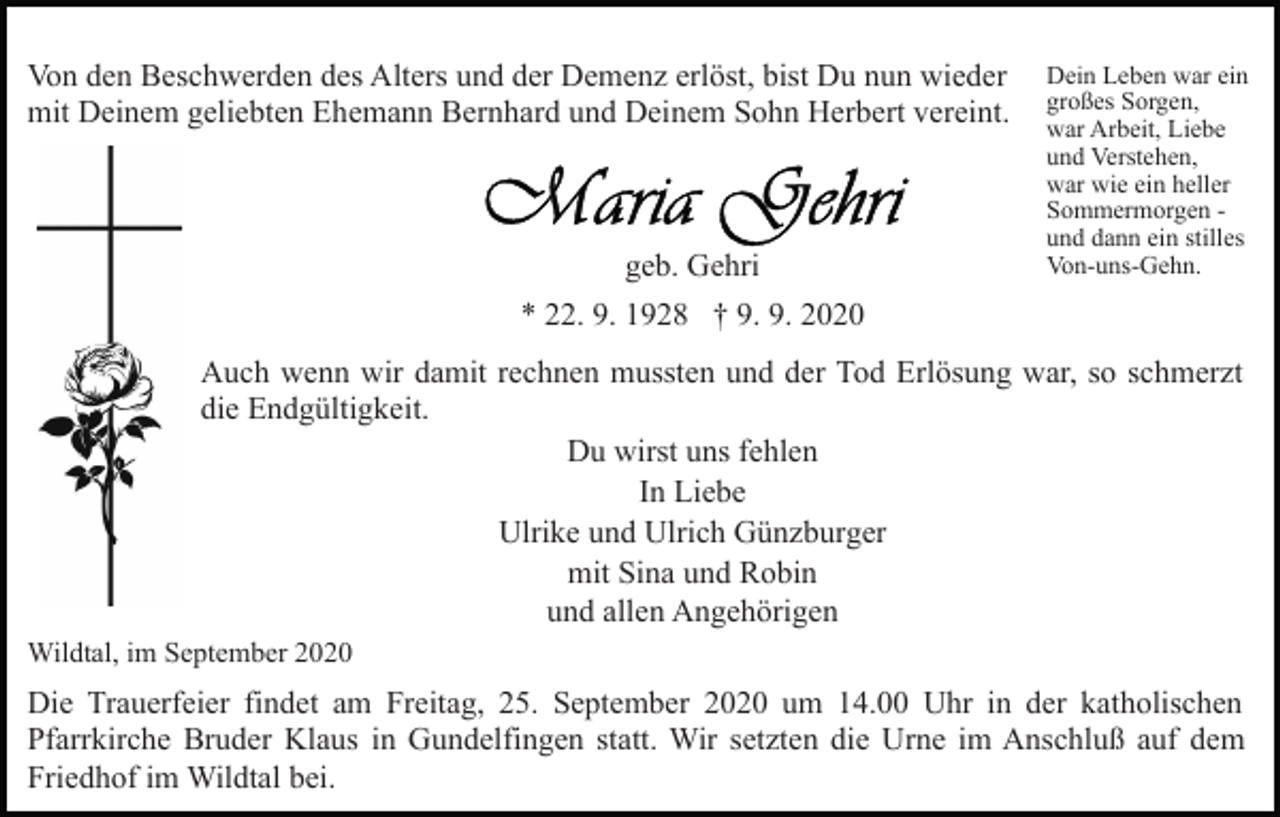 Von den Beschwerden des Alters und der Demenz erlöst, bist Du nun wieder mit Deinem geliebten Ehemann Bernhard und Deinem Sohn Herbert vereint.

Dein Leben war ein großes Sorgen, war Arbeit, Liebe und Verstehen, war wie ein heller Sommermorgen - und dann ein stilles Von-uns-Gehn.

Maria Gehri
geb. Gehri
* 22. 9. 1928 † 9. 9. 2020

Auch wenn wir damit rechnen mussten und der Tod Erlösung war, so schmerzt die Endgültigkeit.

Du wirst uns fehlen
In Liebe
Ulrike und Ulrich Günzburger
mit Sina und Robin
und allen Angehörigen

Wildtal, im September 2020

Die Trauerfeier findet am Freitag, 25. September 2020 um 14.00 Uhr in der katholischen Pfarrkirche Bruder Klaus in Gundelfingen statt. Wir setzten die Urne im Anschluß auf dem Friedhof im Wildtal bei.